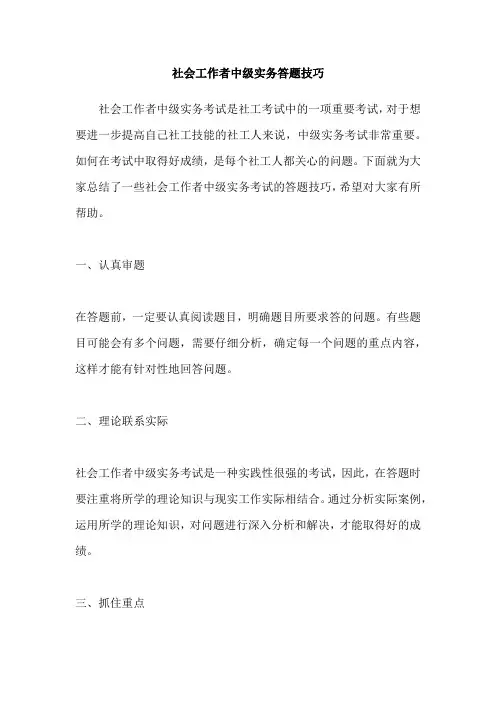 社会工作者中级实务答题技巧

社会工作者中级实务考试是社工考试中的一项重要考试，对于想要进一步提高自己社工技能的社工人来说，中级实务考试非常重要。如何在考试中取得好成绩，是每个社工人都关心的问题。下面就为大家总结了一些社会工作者中级实务考试的答题技巧，希望对大家有所帮助。

一、认真审题

在答题前，一定要认真阅读题目，明确题目所要求答的问题。有些题目可能会有多个问题，需要仔细分析，确定每一个问题的重点内容，这样才能有针对性地回答问题。

二、理论联系实际

社会工作者中级实务考试是一种实践性很强的考试，因此，在答题时要注重将所学的理论知识与现实工作实际相结合。通过分析实际案例，运用所学的理论知识，对问题进行深入分析和解决，才能取得好的成绩。

三、抓住重点